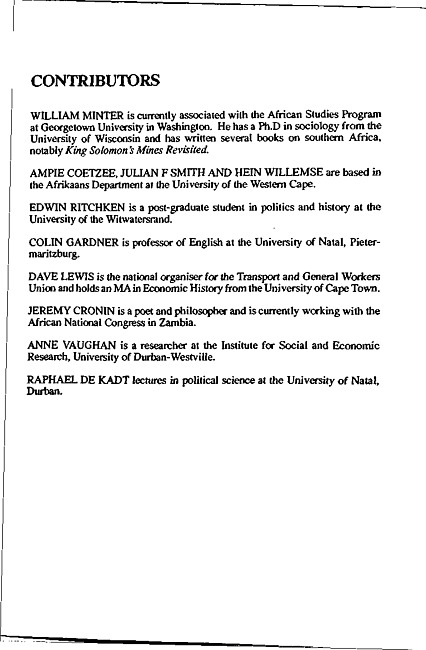 CONTRIBUTORS

WILLIAM MINTER is currently associated with the African Studies Program at Georgetown University in Washington. He has a Ph.D in sociology from the University of Wisconsin and has written several books on southern Africa, notably King Solomon's Mines Revisited.

AMPIE COETZEE, JULIAN F SMITH AND HEIN WILLEMSE are based in the Afrikaans Department at the University of the Western Cape.

EDWIN RITCHKEN is a post-graduate student in politics and history at the University of the Witwatersrand.

COLIN GARDNER is professor of English at the University of Natal, Pietermaritzburg.

DAVE LEWIS is the national organiser for the Transport and General Workers Union and holds an MA in Economic History from the University of Cape Town.

JEREMY CRONIN is a poet and philosopher and is currently working with the African National Congress in Zambia.

ANNE VAUGHAN is a researcher at the Institute for Social and Economic Research, University of Durban-Westville.

RAPHAEL DE KADT lectures in political science at the University of Natal, Durban.